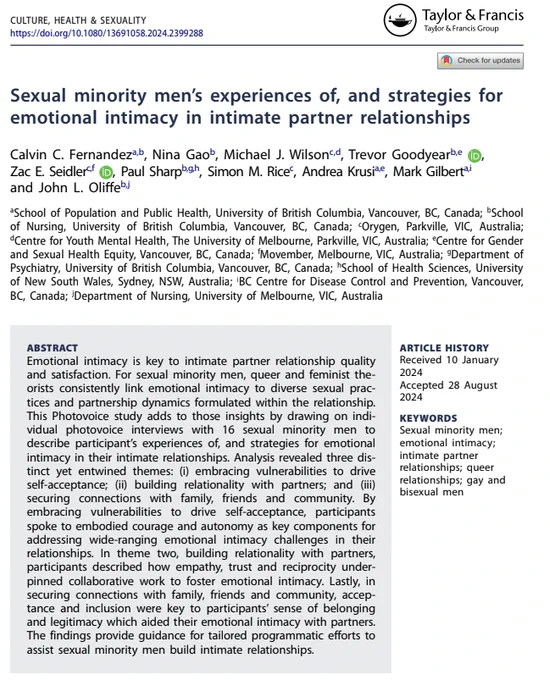 CULTURE, HEALTH & SEXUALITY
https://doi.org/10.1080/13691058.2024.2399288

Taylor & Francis
Taylor & Francis Group

Check for updates

Sexual minority men's experiences of, and strategies for emotional intimacy in intimate partner relationships

Calvin C. Fernandez$^{a,b}$, Nina Gao$^{b}$, Michael J. Wilson$^{c,d}$, Trevor Goodyear$^{b,e}$, Zac E. Seidler$^{c,f}$, Paul Sharp$^{b,g,h}$, Simon M. Rice$^{c}$, Andrea Krusi$^{a,e}$, Mark Gilbert$^{a,i}$ and John L. Oliffe$^{b,j}$

$^{a}$School of Population and Public Health, University of British Columbia, Vancouver, BC, Canada; $^{b}$School of Nursing, University of British Columbia, Vancouver, BC, Canada; $^{c}$Orygen, Parkville, VIC, Australia; $^{d}$Centre for Youth Mental Health, The University of Melbourne, Parkville, VIC, Australia; $^{e}$Centre for Gender and Sexual Health Equity, Vancouver, BC, Canada; $^{f}$Movember, Melbourne, VIC, Australia; $^{g}$Department of Psychiatry, University of British Columbia, Vancouver, BC, Canada; $^{h}$School of Health Sciences, University of New South Wales, Sydney, NSW, Australia; $^{i}$BC Centre for Disease Control and Prevention, Vancouver, BC, Canada; $^{j}$Department of Nursing, University of Melbourne, VIC, Australia

ABSTRACT
Emotional intimacy is key to intimate partner relationship quality and satisfaction. For sexual minority men, queer and feminist theorists consistently link emotional intimacy to diverse sexual practices and partnership dynamics formulated within the relationship. This Photovoice study adds to those insights by drawing on individual photovoice interviews with 16 sexual minority men to describe participant's experiences of, and strategies for emotional intimacy in their intimate relationships. Analysis revealed three distinct yet entwined themes: (i) embracing vulnerabilities to drive self-acceptance; (ii) building relationality with partners; and (iii) securing connections with family, friends and community. By embracing vulnerabilities to drive self-acceptance, participants spoke to embodied courage and autonomy as key components for addressing wide-ranging emotional intimacy challenges in their relationships. In theme two, building relationality with partners, participants described how empathy, trust and reciprocity underpinned collaborative work to foster emotional intimacy. Lastly, in securing connections with family, friends and community, acceptance and inclusion were key to participants' sense of belonging and legitimacy which aided their emotional intimacy with partners. The findings provide guidance for tailored programmatic efforts to assist sexual minority men build intimate relationships.

ARTICLE HISTORY
Received 10 January 2024
Accepted 28 August 2024

KEYWORDS
Sexual minority men; emotional intimacy; intimate partner relationships; queer relationships; gay and bisexual men